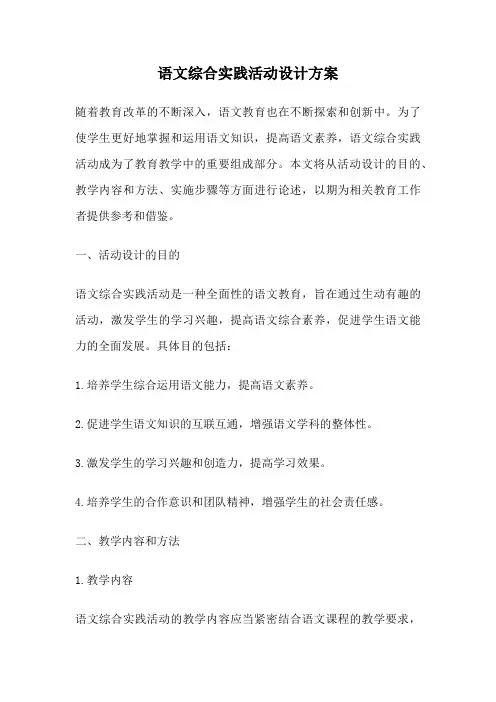 语文综合实践活动设计方案

随着教育改革的不断深入，语文教育也在不断探索和创新中。为了使学生更好地掌握和运用语文知识，提高语文素养，语文综合实践活动成为了教育教学中的重要组成部分。本文将从活动设计的目的、教学内容和方法、实施步骤等方面进行论述，以期为相关教育工作者提供参考和借鉴。

一、活动设计的目的

语文综合实践活动是一种全面性的语文教育，旨在通过生动有趣的活动，激发学生的学习兴趣，提高语文综合素养，促进学生语文能力的全面发展。具体目的包括：

1.培养学生综合运用语文能力，提高语文素养。

2.促进学生语文知识的互联互通，增强语文学科的整体性。

3.激发学生的学习兴趣和创造力，提高学习效果。

4.培养学生的合作意识和团队精神，增强学生的社会责任感。

二、教学内容和方法

1.教学内容

语文综合实践活动的教学内容应当紧密结合语文课程的教学要求，